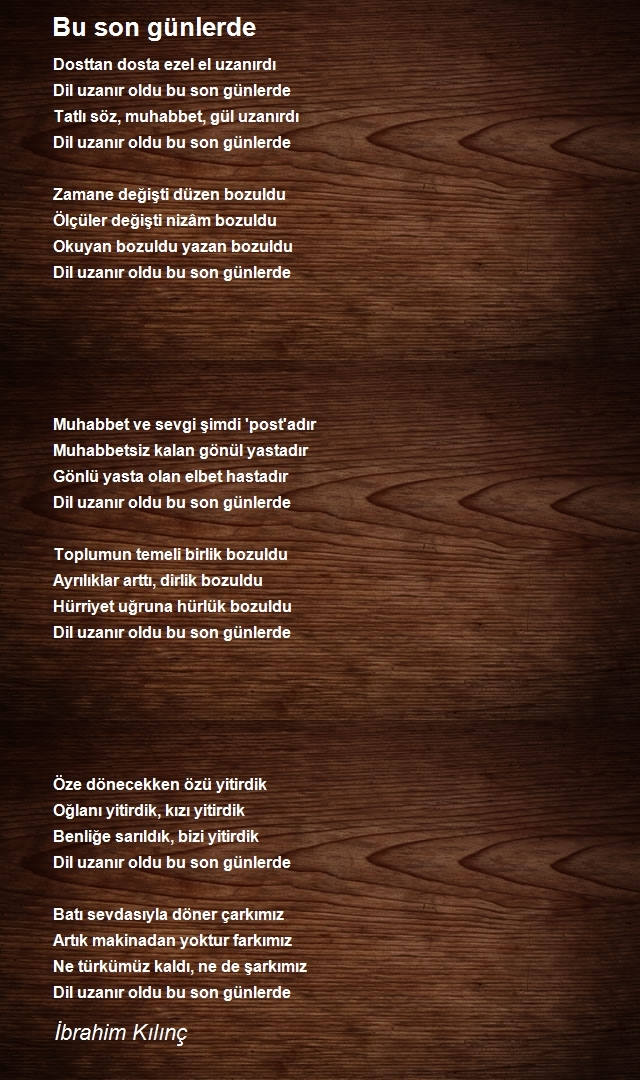 Bu son günlerde

Dosttan dosta ezel el uzanırdı
Dil uzanır oldu bu son günlerde
Tatlı söz, muhabbet, gül uzanırdı
Dil uzanır oldu bu son günlerde

Zamane değişti düzen bozuldu
Ölçüler değişti nizâm bozuldu
Okuyan bozuldu yazan bozuldu
Dil uzanır oldu bu son günlerde

Muhabbet ve sevgi şimdi 'post'adır
Muhabbetsiz kalan gönül yastadır
Gönlü yasta olan elbet hastadır
Dil uzanır oldu bu son günlerde

Toplumun temeli birlik bozuldu
Ayrılıklar arttı, dirlik bozuldu
Hürriyet uğruna hürlük bozuldu
Dil uzanır oldu bu son günlerde

Öze dönecekken özü yitirdik
Oğlanı yitirdik, kızı yitirdik
Benliğe sarıldık, bizi yitirdik
Dil uzanır oldu bu son günlerde

Batı sevdasıyla döner çarkımız
Artık makinadan yoktur farkımız
Ne türkümüz kaldı, ne de şarkımız
Dil uzanır oldu bu son günlerde

İbrahim Kılınç